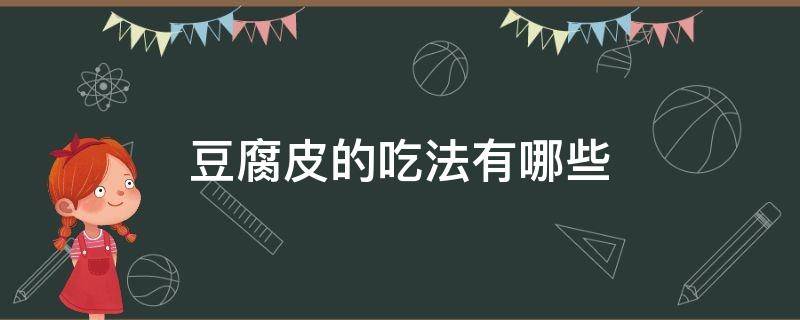 豆腐皮的吃法有哪些